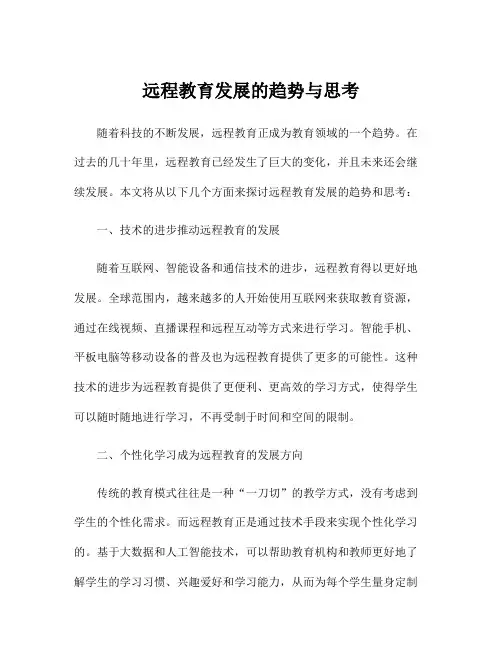 远程教育发展的趋势与思考

随着科技的不断发展，远程教育正成为教育领域的一个趋势。在过去的几十年里，远程教育已经发生了巨大的变化，并且未来还会继续发展。本文将从以下几个方面来探讨远程教育发展的趋势和思考：

一、技术的进步推动远程教育的发展

随着互联网、智能设备和通信技术的进步，远程教育得以更好地发展。全球范围内，越来越多的人开始使用互联网来获取教育资源，通过在线视频、直播课程和远程互动等方式来进行学习。智能手机、平板电脑等移动设备的普及也为远程教育提供了更多的可能性。这种技术的进步为远程教育提供了更便利、更高效的学习方式，使得学生可以随时随地进行学习，不再受制于时间和空间的限制。

二、个性化学习成为远程教育的发展方向

传统的教育模式往往是一种“一刀切”的教学方式，没有考虑到学生的个性化需求。而远程教育正是通过技术手段来实现个性化学习的。基于大数据和人工智能技术，可以帮助教育机构和教师更好地了解学生的学习习惯、兴趣爱好和学习能力，从而为每个学生量身定制